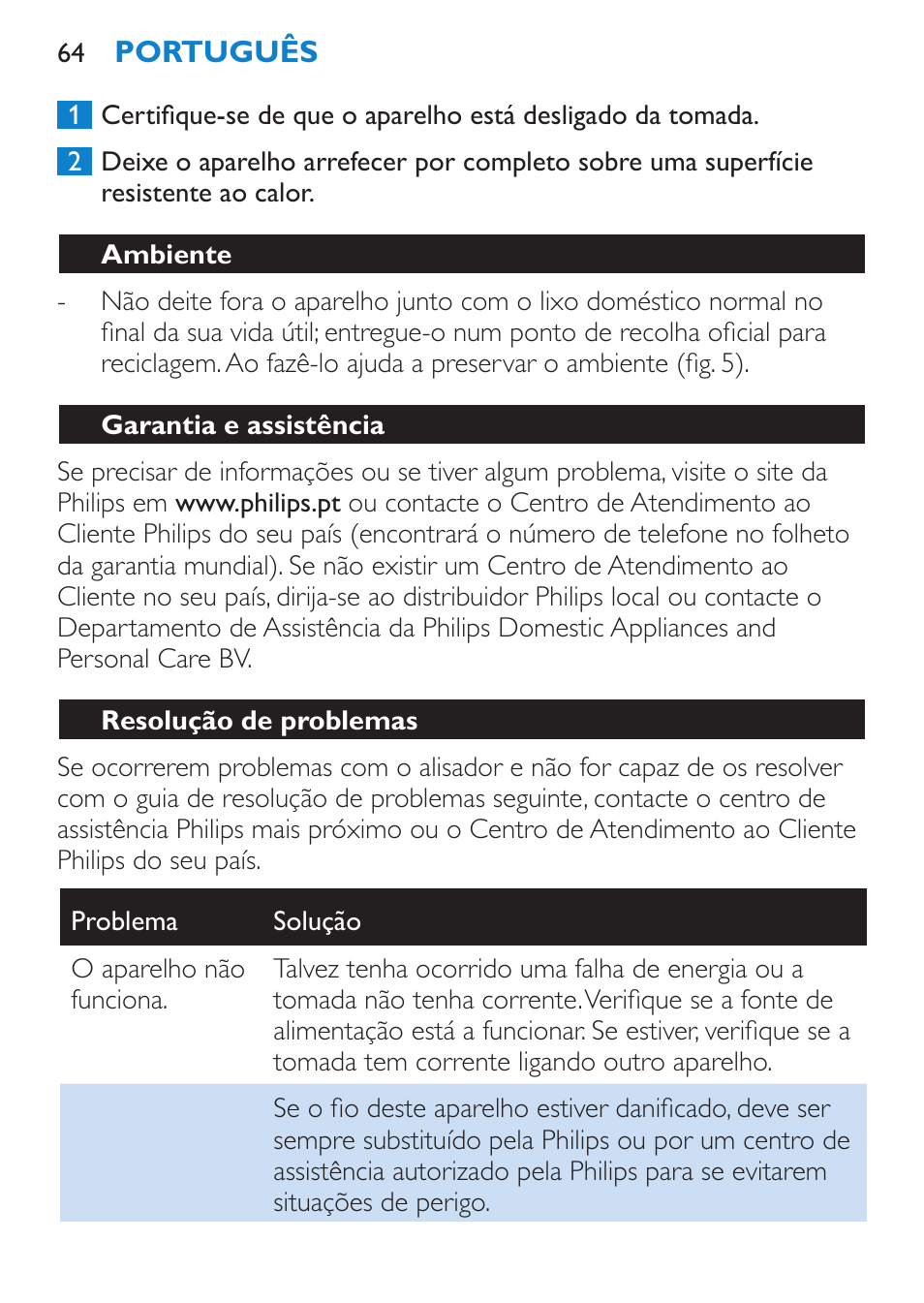 64 PORTUGUÊS

1 Certifique-se de que o aparelho está desligado da tomada.

2 Deixe o aparelho arrefecer por completo sobre uma superfície resistente ao calor.

Ambiente

- Não deite fora o aparelho junto com o lixo doméstico normal no final da sua vida útil; entregue-o num ponto de recolha oficial para reciclagem. Ao fazê-lo ajuda a preservar o ambiente (fig. 5).

Garantia e assistência

Se precisar de informações ou se tiver algum problema, visite o site da Philips em www.philips.pt ou contacte o Centro de Atendimento ao Cliente Philips do seu país (encontrará o número de telefone no folheto da garantia mundial). Se não existir um Centro de Atendimento ao Cliente no seu país, dirija-se ao distribuidor Philips local ou contacte o Departamento de Assistência da Philips Domestic Appliances and Personal Care BV.

Resolução de problemas

Se ocorrerem problemas com o alisador e não for capaz de os resolver com o guia de resolução de problemas seguinte, contacte o centro de assistência Philips mais próximo ou o Centro de Atendimento ao Cliente Philips do seu país.

| Problema | Solução |
|---|---|
| O aparelho não funciona. | Talvez tenha ocorrido uma falha de energia ou a tomada não tenha corrente. Verifique se a fonte de alimentação está a funcionar. Se estiver, verifique se a tomada tem corrente ligando outro aparelho. |
| | Se o fio deste aparelho estiver danificado, deve ser sempre substituído pela Philips ou por um centro de assistência autorizado pela Philips para se evitarem situações de perigo. |